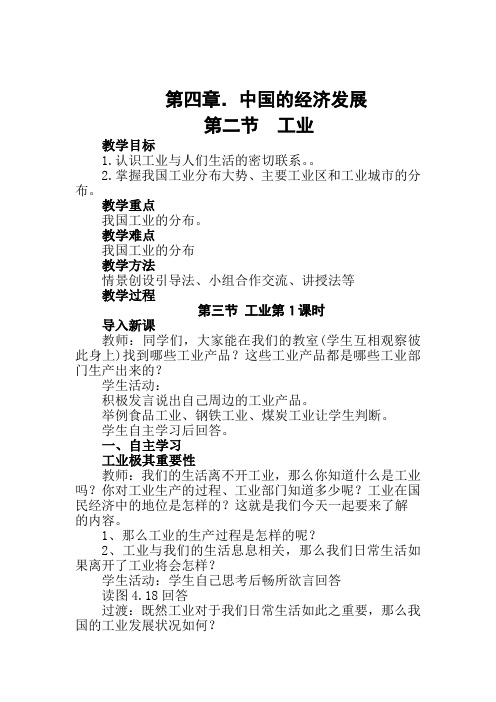 第四章. 中国的经济发展
第二节　工业

教学目标
1.认识工业与人们生活的密切联系。。
2.掌握我国工业分布大势、主要工业区和工业城市的分布。

教学重点
我国工业的分布。

教学难点
我国工业的分布

教学方法
情景创设引导法、小组合作交流、讲授法等

教学过程

第三节 工业第1课时

导入新课
教师：同学们，大家能在我们的教室(学生互相观察彼此身上)找到哪些工业产品？这些工业产品都是哪些工业部门生产出来的？
学生活动：
积极发言说出自己周边的工业产品。
举例食品工业、钢铁工业、煤炭工业让学生判断。
学生自主学习后回答。

一、自主学习

工业极其重要性
教师：我们的生活离不开工业，那么你知道什么是工业吗？你对工业生产的过程、工业部门知道多少呢？工业在国民经济中的地位是怎样的？这就是我们今天一起要来了解的内容。
1、那么工业的生产过程是怎样的呢？
2、工业与我们的生活息息相关，那么我们日常生活如果离开了工业将会怎样？
学生活动：学生自己思考后畅所欲言回答
读图4.18回答
过渡：既然工业对于我们日常生活如此之重要，那么我国的工业发展状况如何？